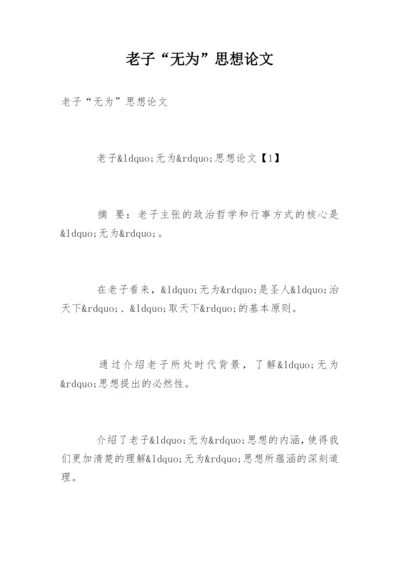 老子“无为”思想论文

老子“无为”思想论文

老子&ldquo;无为&rdquo;思想论文【1】

摘 要：老子主张的政治哲学和行事方式的核心是&ldquo;无为&rdquo;。

在老子看来，&ldquo;无为&rdquo;是圣人&ldquo;治天下&rdquo;、&ldquo;取天下&rdquo;的基本原则。

通过介绍老子所处时代背景，了解&ldquo;无为&rdquo;思想提出的必然性。

介绍了老子&ldquo;无为&rdquo;思想的内涵，使得我们更加清楚的理解&ldquo;无为&rdquo;思想所蕴涵的深刻道理。